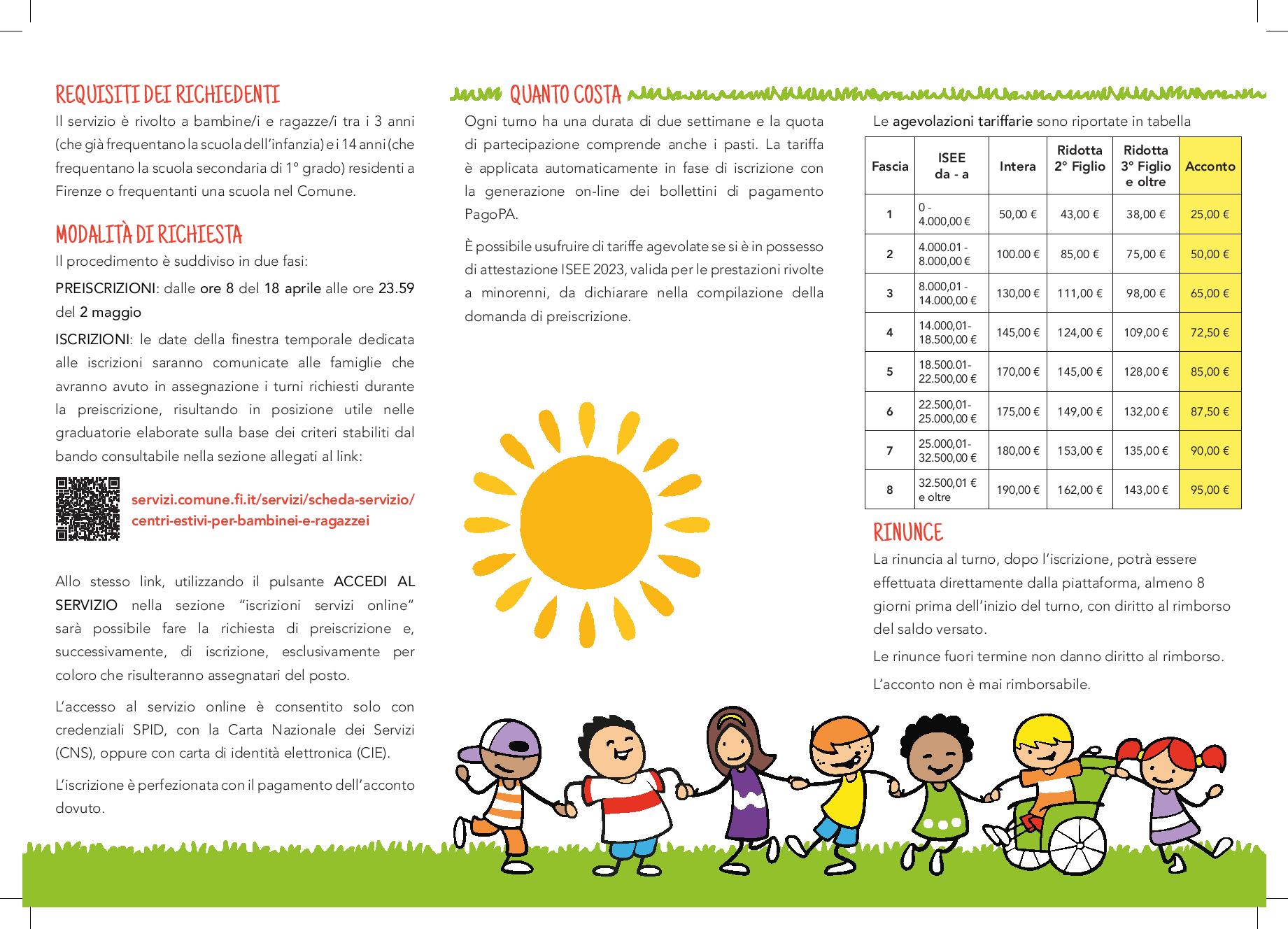 REQUISITI DEI RICHIEDENTI

Il servizio è rivolto a bambine/i e ragazze/i tra i 3 anni (che già frequentano la scuola dell'infanzia) e i 14 anni (che frequentano la scuola secondaria di 1° grado) residenti a Firenze o frequentanti una scuola nel Comune.

MODALITÀ DI RICHIESTA

Il procedimento è suddiviso in due fasi:

PREISCRIZIONI: dalle ore 8 del 18 aprile alle ore 23.59 del 2 maggio

ISCRIZIONI: le date della finestra temporale dedicata alle iscrizioni saranno comunicate alle famiglie che avranno avuto in assegnazione i turni richiesti durante la preiscrizione, risultando in posizione utile nelle graduatorie elaborate sulla base dei criteri stabiliti dal bando consultabile nella sezione allegati al link:

servizi.comune.fi.it/servizi/scheda-servizio/centri-estivi-per-bambinei-e-ragazzei

Allo stesso link, utilizzando il pulsante ACCEDI AL SERVIZIO nella sezione "iscrizioni servizi online" sarà possibile fare la richiesta di preiscrizione e, successivamente, di iscrizione, esclusivamente per coloro che risulteranno assegnatari del posto.

L'accesso al servizio online è consentito solo con credenziali SPID, con la Carta Nazionale dei Servizi (CNS), oppure con carta di identità elettronica (CIE).

L'iscrizione è perfezionata con il pagamento dell'acconto dovuto.

QUANTO COSTA

Ogni turno ha una durata di due settimane e la quota di partecipazione comprende anche i pasti. La tariffa è applicata automaticamente in fase di iscrizione con la generazione on-line dei bollettini di pagamento PagoPA.

È possibile usufruire di tariffe agevolate se si è in possesso di attestazione ISEE 2023, valida per le prestazioni rivolte a minorenni, da dichiarare nella compilazione della domanda di preiscrizione.

Le agevolazioni tariffarie sono riportate in tabella

| Fascia | ISEE da - a | Intera | Ridotta 2° Figlio | Ridotta 3° Figlio e oltre | Acconto |
|---|---|---|---|---|---|
| 1 | 0 - 4.000,00 € | 50,00 € | 43,00 € | 38,00 € | 25,00 € |
| 2 | 4.000.01 - 8.000,00 € | 100.00 € | 85,00 € | 75,00 € | 50,00 € |
| 3 | 8.000,01 - 14.000,00 € | 130,00 € | 111,00 € | 98,00 € | 65,00 € |
| 4 | 14.000,01- 18.500,00 € | 145,00 € | 124,00 € | 109,00 € | 72,50 € |
| 5 | 18.500.01- 22.500,00 € | 170,00 € | 145,00 € | 128,00 € | 85,00 € |
| 6 | 22.500,01- 25.000,00 € | 175,00 € | 149,00 € | 132,00 € | 87,50 € |
| 7 | 25.000,01- 32.500,00 € | 180,00 € | 153,00 € | 135,00 € | 90,00 € |
| 8 | 32.500,01 € e oltre | 190,00 € | 162,00 € | 143,00 € | 95,00 € |

RINUNCE

La rinuncia al turno, dopo l'iscrizione, potrà essere effettuata direttamente dalla piattaforma, almeno 8 giorni prima dell'inizio del turno, con diritto al rimborso del saldo versato.

Le rinunce fuori termine non danno diritto al rimborso.

L'acconto non è mai rimborsabile.